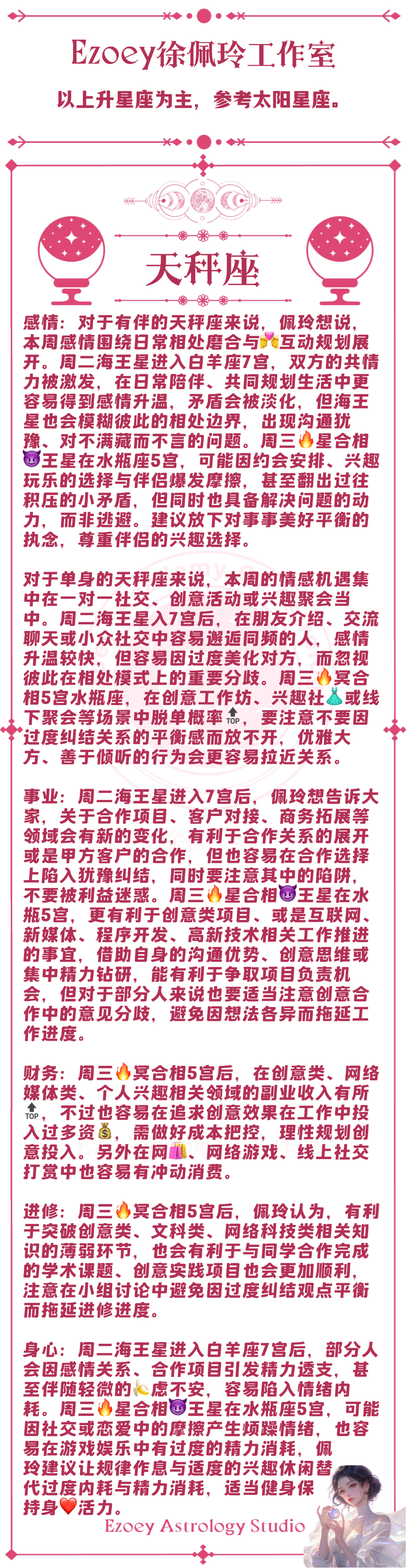 Ezoey徐佩玲工作室

以上升星座为主，参考太阳星座。

天秤座

感情：对于有伴的天秤座来说，佩玲想说，本周感情围绕日常相处磨合与💏互动规划展开。周二海王星进入白羊座7宫，双方的共情力被激发，在日常陪伴、共同规划生活中更容易得到感情升温，矛盾会被淡化，但海王星也会模糊彼此的相处边界，出现沟通犹豫、对不满藏而不言的问题。周三🔥星合相😈王星在水瓶座5宫，可能因约会安排、兴趣玩乐的选择与伴侣爆发摩擦，甚至翻出过往积压的小矛盾，但同时也具备解决问题的动力，而非逃避。建议放下对事事美好平衡的执念，尊重伴侣的兴趣选择。

对于单身的天秤座来说，本周的情感机遇集中在一对一社交、创意活动或兴趣聚会当中。周二海王星入7宫后，在朋友介绍、交流聊天或小众社交中容易邂逅同频的人，感情升温较快，但容易因过度美化对方，而忽视彼此在相处模式上的重要分歧。周三🔥冥合相5宫水瓶座，在创意工作坊、兴趣社👗或线下聚会等场景中脱单概率🔝，要注意不要因过度纠结关系的平衡感而放不开，优雅大方、善于倾听的行为会更容易拉近关系。

事业：周二海王星进入7宫后，佩玲想告诉大家，关于合作项目、客户对接、商务拓展等领域会有新的变化，有利于合作关系的展开或是甲方客户的合作，但也容易在合作选择上陷入犹豫纠结，同时要注意其中的陷阱，不要被利益迷惑。周三🔥星合相😈王星在水瓶5宫，更有利于创意类项目、或是互联网、新媒体、程序开发、高新技术相关工作推进的事宜，借助自身的沟通优势、创意思维或集中精力钻研，能有利于争取项目负责机会，但对于部分人来说也要适当注意创意合作中的意见分歧，避免因想法各异而拖延工作进度。

财务：周三🔥冥合相5宫后，在创意类、网络媒体类、个人兴趣相关领域的副业收入有所🔝，不过也容易在追求创意效果在工作中投入过多资💰，需做好成本把控，理性规划创意投入。另外在网🛍️、网络游戏、线上社交打赏中也容易有冲动消费。

进修：周三🔥冥合相5宫后，佩玲认为，有利于突破创意类、文科类、网络科技类相关知识的薄弱环节，也会有利于与同学合作完成的学术课题、创意实践项目也会更加顺利，注意在小组讨论中避免因过度纠结观点平衡而拖延进修进度。

身心：周二海王星进入白羊座7宫后，部分人会因感情关系、合作项目引发精力透支，甚至伴随轻微的🍌虑不安，容易陷入情绪内耗。周三🔥星合相😈王星在水瓶座5宫，可能因社交或恋爱中的摩擦产生烦躁情绪，也容易在游戏娱乐中有过度的精力消耗，佩玲建议让规律作息与适度的兴趣休闲替代过度内耗与精力消耗，适当健身保持身❤️活力。

Ezoey Astrology Studio